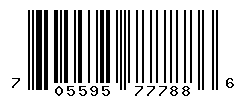 7 05595 77788 6